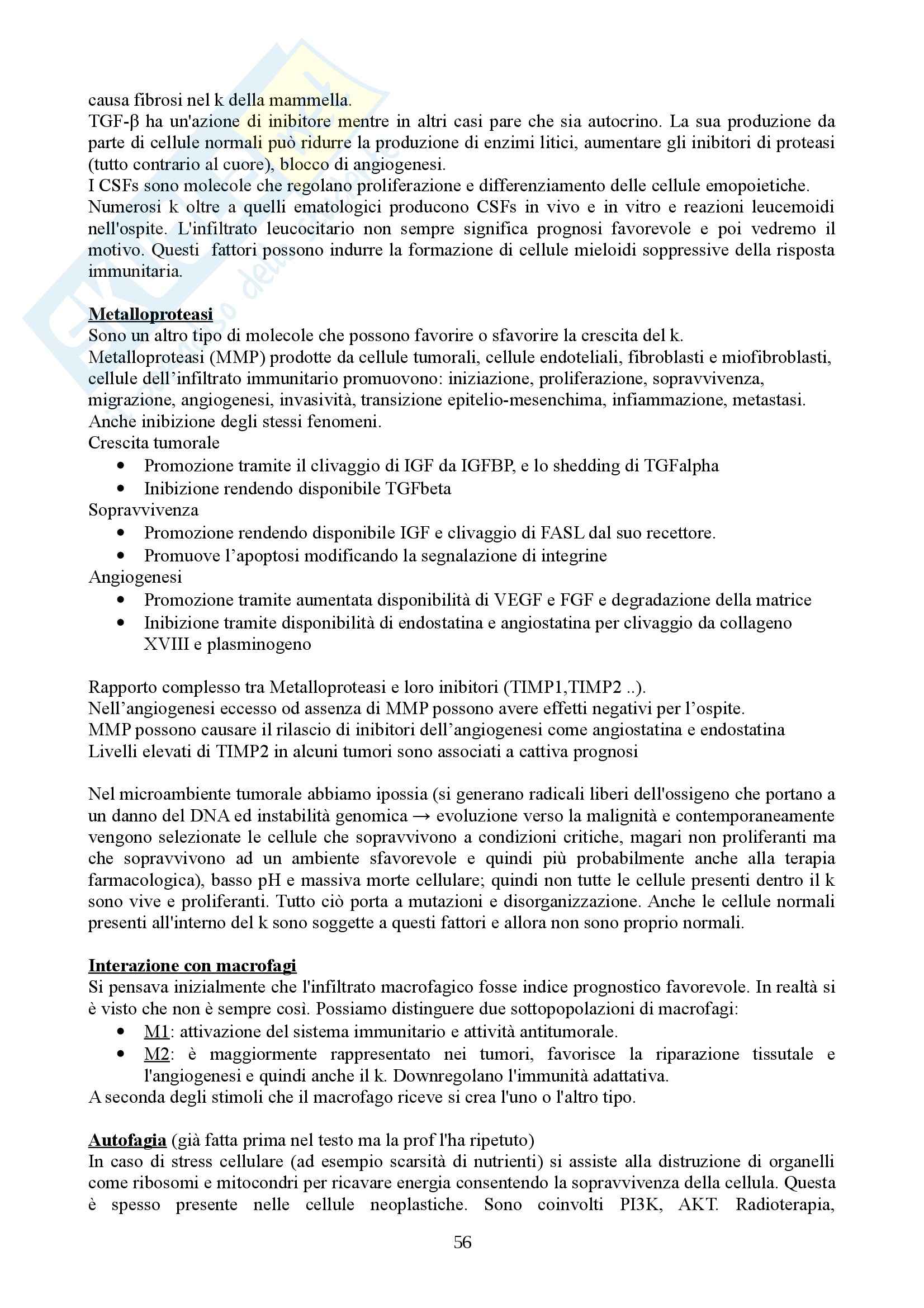 causa fibrosi nel k della mammella.
TGF-β ha un'azione di inibitore mentre in altri casi pare che sia autocrino. La sua produzione da parte di cellule normali può ridurre la produzione di enzimi litici, aumentare gli inibitori di proteasi (tutto contrario al cuore), blocco di angiogenesi.
I CSFs sono molecole che regolano proliferazione e differenziamento delle cellule emopoietiche. Numerosi k oltre a quelli ematologici producono CSFs in vivo e in vitro e reazioni leucemoidi nell'ospite. L'infiltrato leucocitario non sempre significa prognosi favorevole e poi vedremo il motivo. Questi fattori possono indurre la formazione di cellule mieloidi soppressive della risposta immunitaria.

Metalloproteasi
Sono un altro tipo di molecole che possono favorire o sfavorire la crescita del k.
Metalloproteasi (MMP) prodotte da cellule tumorali, cellule endoteliali, fibroblasti e miofibroblasti, cellule dell'infiltrato immunitario promuovono: iniziazione, proliferazione, sopravvivenza, migrazione, angiogenesi, invasività, transizione epitelio-mesenchima, infiammazione, metastasi. Anche inibizione degli stessi fenomeni.
Crescita tumorale
• Promozione tramite il clivaggio di IGF da IGFBP, e lo shedding di TGFalpha
• Inibizione rendendo disponibile TGFbeta
Sopravvivenza
• Promozione rendendo disponibile IGF e clivaggio di FASL dal suo recettore.
• Promuove l'apoptosi modificando la segnalazione di integrine
Angiogenesi
• Promozione tramite aumentata disponibilità di VEGF e FGF e degradazione della matrice
• Inibizione tramite disponibilità di endostatina e angiostatina per clivaggio da collageno XVIII e plasminogeno

Rapporto complesso tra Metalloproteasi e loro inibitori (TIMP1,TIMP2 ..).
Nell'angiogenesi eccesso od assenza di MMP possono avere effetti negativi per l'ospite.
MMP possono causare il rilascio di inibitori dell'angiogenesi come angiostatina e endostatina
Livelli elevati di TIMP2 in alcuni tumori sono associati a cattiva prognosi

Nel microambiente tumorale abbiamo ipossia (si generano radicali liberi dell'ossigeno che portano a un danno del DNA ed instabilità genomica → evoluzione verso la malignità e contemporaneamente vengono selezionate le cellule che sopravvivono a condizioni critiche, magari non proliferanti ma che sopravvivono ad un ambiente sfavorevole e quindi più probabilmente anche alla terapia farmacologica), basso pH e massiva morte cellulare; quindi non tutte le cellule presenti dentro il k sono vive e proliferanti. Tutto ciò porta a mutazioni e disorganizzazione. Anche le cellule normali presenti all'interno del k sono soggette a questi fattori e allora non sono proprio normali.

Interazione con macrofagi
Si pensava inizialmente che l'infiltrato macrofagico fosse indice prognostico favorevole. In realtà si è visto che non è sempre così. Possiamo distinguere due sottopopolazioni di macrofagi:
• M1: attivazione del sistema immunitario e attività antitumorale.
• M2: è maggiormente rappresentato nei tumori, favorisce la riparazione tissutale e l'angiogenesi e quindi anche il k. Downregolano l'immunità adattativa.
A seconda degli stimoli che il macrofago riceve si crea l'uno o l'altro tipo.

Autofagia (già fatta prima nel testo ma la prof l'ha ripetuto)
In caso di stress cellulare (ad esempio scarsità di nutrienti) si assiste alla distruzione di organelli come ribosomi e mitocondri per ricavare energia consentendo la sopravvivenza della cellula. Questa è spesso presente nelle cellule neoplastiche. Sono coinvolti PI3K, AKT. Radioterapia,

56